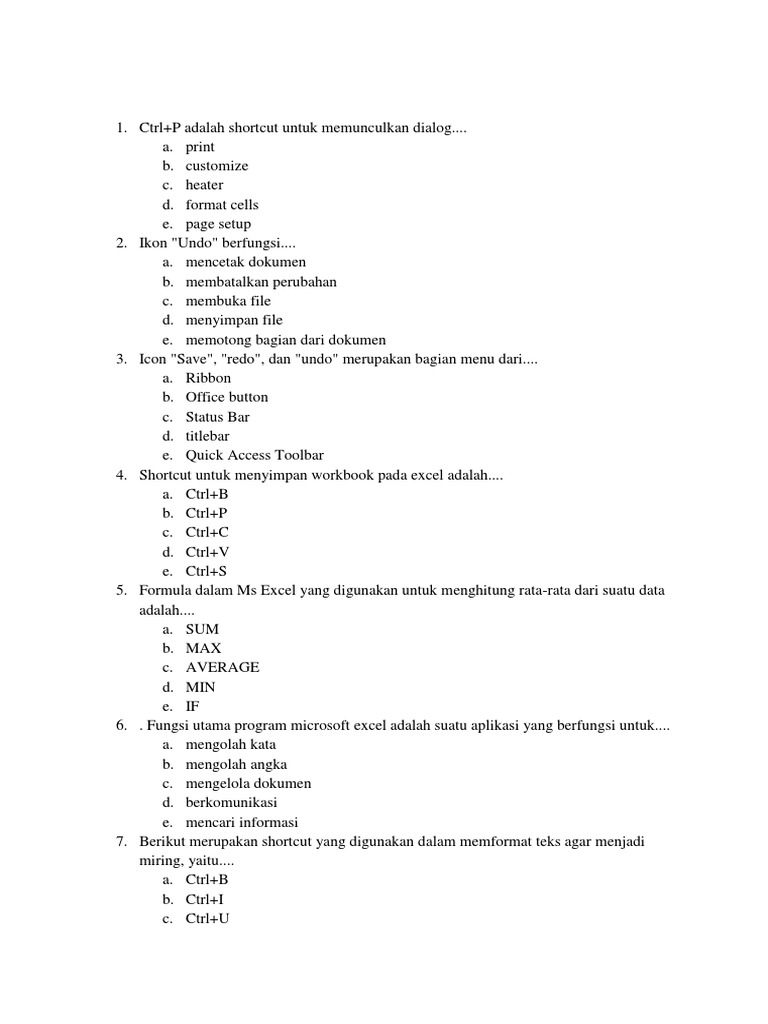 1. Ctrl+P adalah shortcut untuk memunculkan dialog....
a. print
b. customize
c. heater
d. format cells
e. page setup
2. Ikon "Undo" berfungsi....
a. mencetak dokumen
b. membatalkan perubahan
c. membuka file
d. menyimpan file
e. memotong bagian dari dokumen
3. Icon "Save", "redo", dan "undo" merupakan bagian menu dari....
a. Ribbon
b. Office button
c. Status Bar
d. titlebar
e. Quick Access Toolbar
4. Shortcut untuk menyimpan workbook pada excel adalah....
a. Ctrl+B
b. Ctrl+P
c. Ctrl+C
d. Ctrl+V
e. Ctrl+S
5. Formula dalam Ms Excel yang digunakan untuk menghitung rata-rata dari suatu data adalah....
a. SUM
b. MAX
c. AVERAGE
d. MIN
e. IF
6. . Fungsi utama program microsoft excel adalah suatu aplikasi yang berfungsi untuk....
a. mengolah kata
b. mengolah angka
c. mengelola dokumen
d. berkomunikasi
e. mencari informasi
7. Berikut merupakan shortcut yang digunakan dalam memformat teks agar menjadi miring, yaitu....
a. Ctrl+B
b. Ctrl+I
c. Ctrl+U